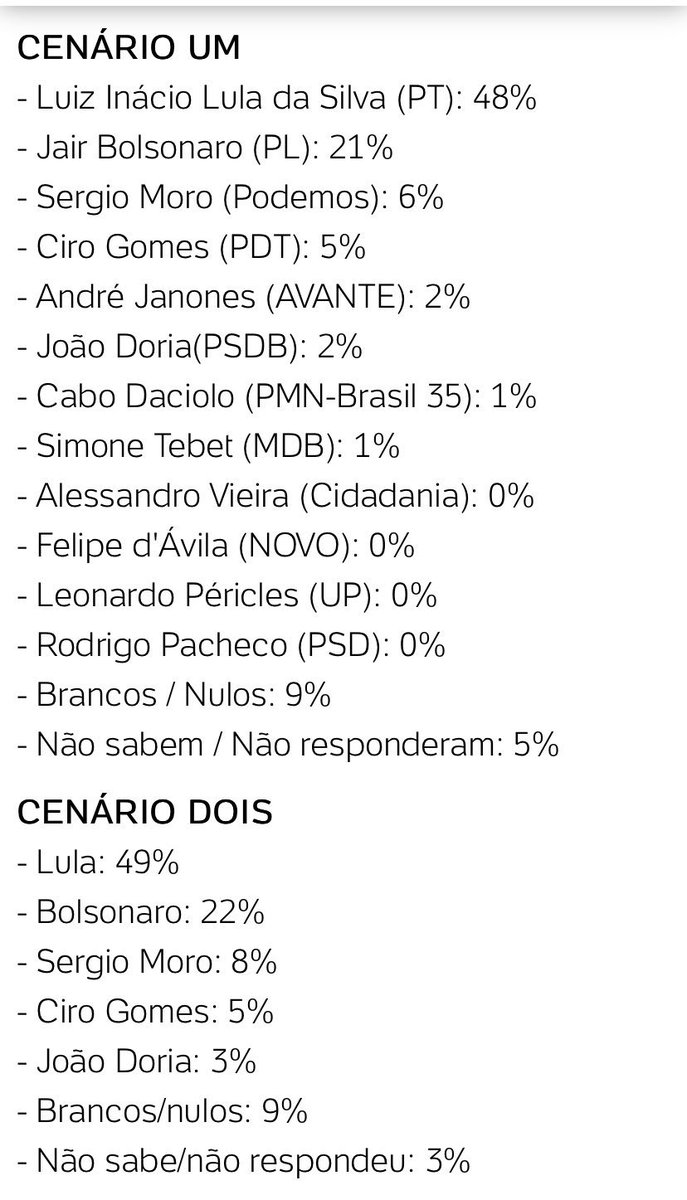 CENÁRIO UM
- Luiz Inácio Lula da Silva (PT): 48%
- Jair Bolsonaro (PL): 21%
- Sergio Moro (Podemos): 6%
- Ciro Gomes (PDT): 5%
- André Janones (AVANTE): 2%
- João Doria(PSDB): 2%
- Cabo Daciolo (PMN-Brasil 35): 1%
- Simone Tebet (MDB): 1%
- Alessandro Vieira (Cidadania): 0%
- Felipe d'Ávila (NOVO): 0%
- Leonardo Péricles (UP): 0%
- Rodrigo Pacheco (PSD): 0%
- Brancos / Nulos: 9%
- Não sabem / Não responderam: 5%

CENÁRIO DOIS
- Lula: 49%
- Bolsonaro: 22%
- Sergio Moro: 8%
- Ciro Gomes: 5%
- João Doria: 3%
- Brancos/nulos: 9%
- Não sabe/não respondeu: 3%